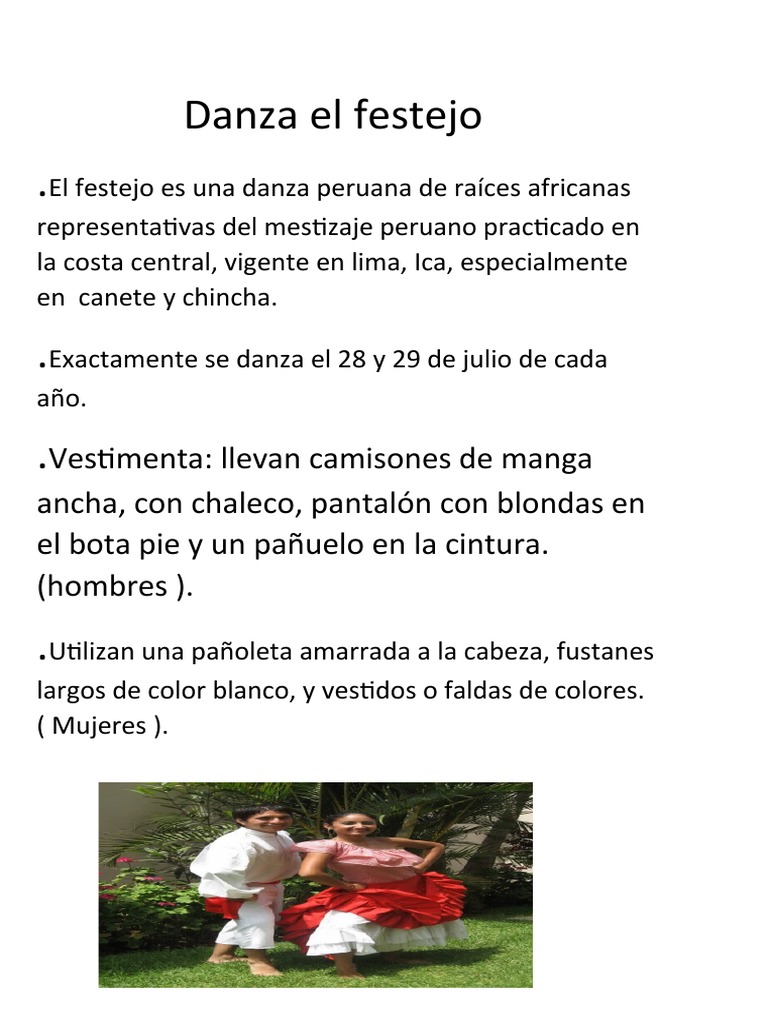 Danza el festejo

.El festejo es una danza peruana de raíces africanas representativas del mestizaje peruano practicado en la costa central, vigente en lima, Ica, especialmente en canete y chincha.

.Exactamente se danza el 28 y 29 de julio de cada año.

.Vestimenta: llevan camisones de manga ancha, con chaleco, pantalón con blondas en el bota pie y un pañuelo en la cintura. (hombres ).

.Utilizan una pañoleta amarrada a la cabeza, fustanes largos de color blanco, y vestidos o faldas de colores. ( Mujeres ).